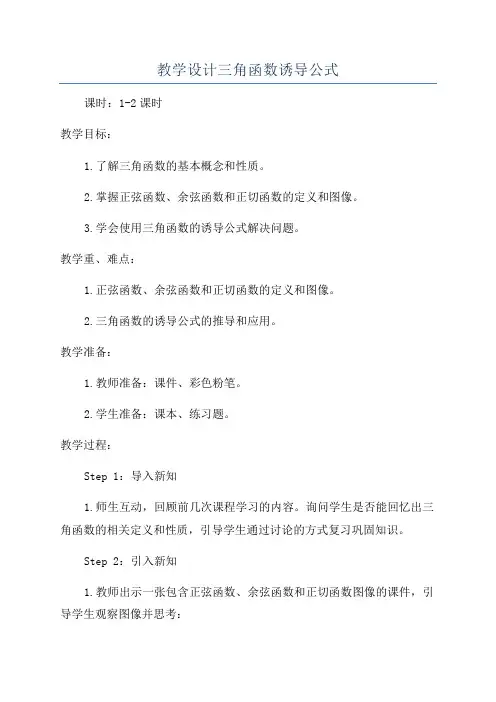 教学设计三角函数诱导公式

课时：1-2 课时

教学目标：

1.了解三角函数的基本概念和性质。

2.掌握正弦函数、余弦函数和正切函数的定义和图像。

3.学会使用三角函数的诱导公式解决问题。

教学重、难点：

1.正弦函数、余弦函数和正切函数的定义和图像。

2.三角函数的诱导公式的推导和应用。

教学准备：

1.教师准备：课件、彩色粉笔。

2.学生准备：课本、练习题。

教学过程：

Step 1：导入新知

1.师生互动，回顾前几次课程学习的内容。询问学生是否能回忆出三角函数的相关定义和性质，引导学生通过讨论的方式复习巩固知识。

Step 2：引入新知

1.教师出示一张包含正弦函数、余弦函数和正切函数图像的课件，引导学生观察图像并思考：